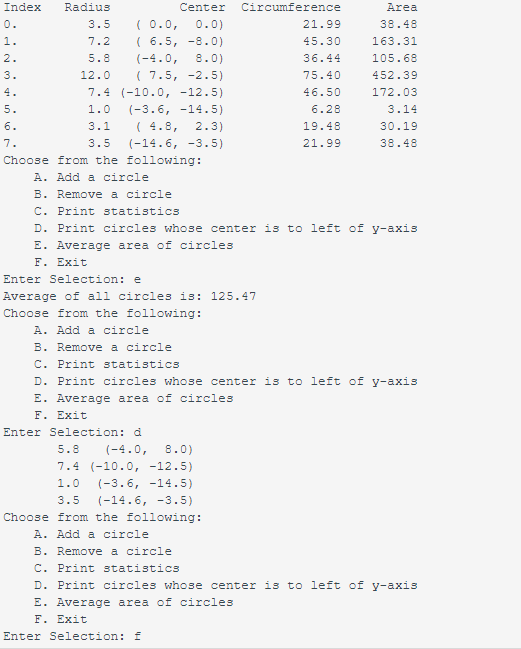 | Index | Radius | Center | Circumference | Area |
|---|---|---|---|---|
| 0. | 3.5 | ( 0.0, 0.0) | 21.99 | 38.48 |
| 1. | 7.2 | ( 6.5, -8.0) | 45.30 | 163.31 |
| 2. | 5.8 | (-4.0, 8.0) | 36.44 | 105.68 |
| 3. | 12.0 | ( 7.5, -2.5) | 75.40 | 452.39 |
| 4. | 7.4 | (-10.0, -12.5) | 46.50 | 172.03 |
| 5. | 1.0 | (-3.6, -14.5) | 6.28 | 3.14 |
| 6. | 3.1 | ( 4.8, 2.3) | 19.48 | 30.19 |
| 7. | 3.5 | (-14.6, -3.5) | 21.99 | 38.48 |

Choose from the following:
A. Add a circle
B. Remove a circle
C. Print statistics
D. Print circles whose center is to left of y-axis
E. Average area of circles
F. Exit
Enter Selection: e
Average of all circles is: 125.47
Choose from the following:
A. Add a circle
B. Remove a circle
C. Print statistics
D. Print circles whose center is to left of y-axis
E. Average area of circles
F. Exit
Enter Selection: d
5.8 (-4.0, 8.0)
7.4 (-10.0, -12.5)
1.0 (-3.6, -14.5)
3.5 (-14.6, -3.5)
Choose from the following:
A. Add a circle
B. Remove a circle
C. Print statistics
D. Print circles whose center is to left of y-axis
E. Average area of circles
F. Exit
Enter Selection: f